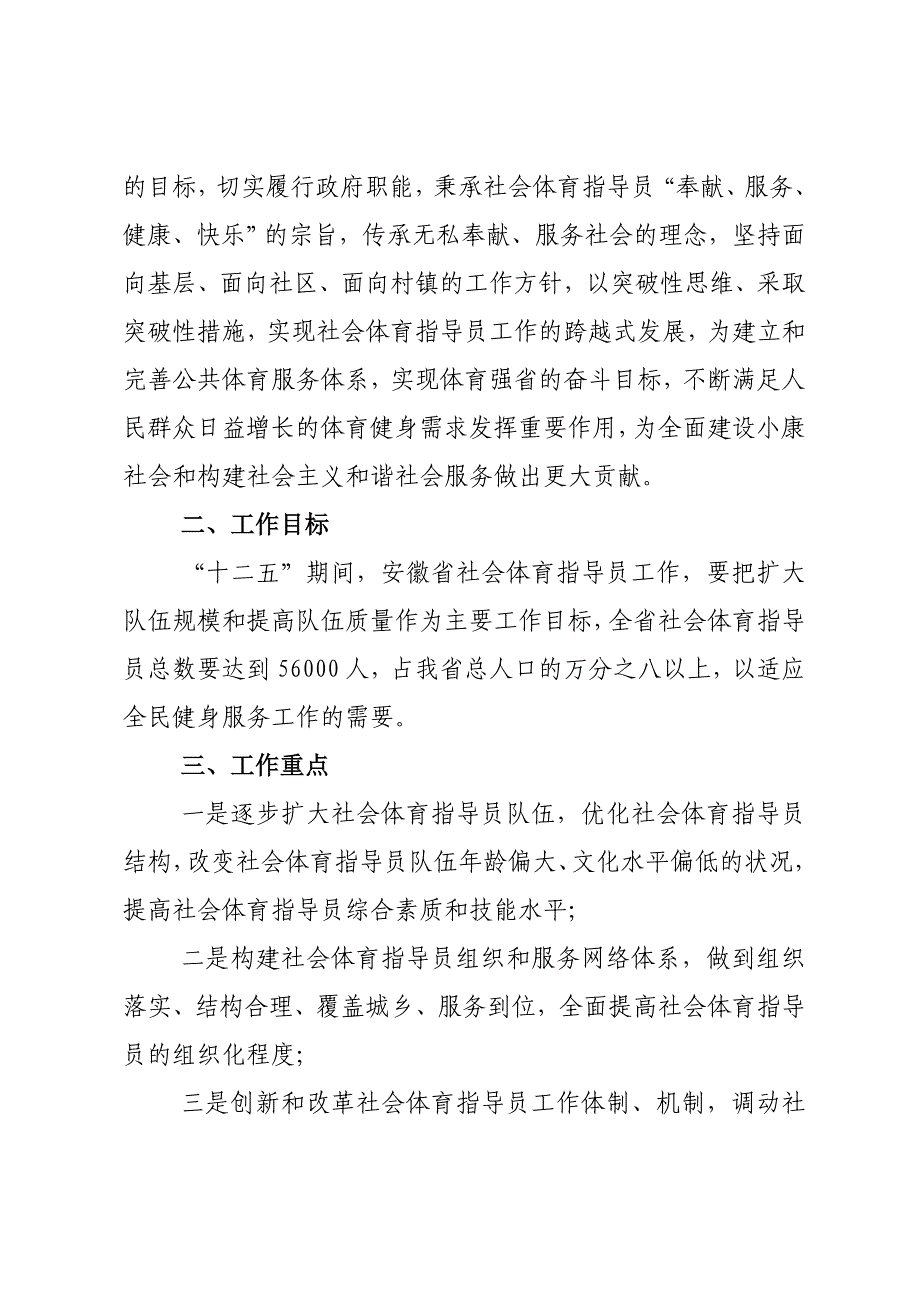 的目标，切实履行政府职能，秉承社会体育指导员“奉献、服务、健康、快乐”的宗旨，传承无私奉献、服务社会的理念，坚持面向基层、面向社区、面向村镇的工作方针，以突破性思维、采取突破性措施，实现社会体育指导员工作的跨越式发展，为建立和完善公共体育服务体系，实现体育强省的奋斗目标，不断满足人民群众日益增长的体育健身需求发挥重要作用，为全面建设小康社会和构建社会主义和谐社会服务做出更大贡献。

二、工作目标

“十二五”期间，安徽省社会体育指导员工作，要把扩大队伍规模和提高队伍质量作为主要工作目标，全省社会体育指导员总数要达到56000人，占我省总人口的万分之八以上，以适应全民健身服务工作的需要。

三、工作重点

一是逐步扩大社会体育指导员队伍，优化社会体育指导员结构，改变社会体育指导员队伍年龄偏大、文化水平偏低的状况，提高社会体育指导员综合素质和技能水平；

二是构建社会体育指导员组织和服务网络体系，做到组织落实、结构合理、覆盖城乡、服务到位，全面提高社会体育指导员的组织化程度；

三是创新和改革社会体育指导员工作体制、机制，调动社